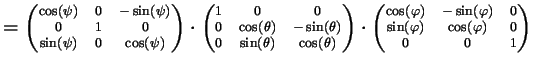 $= \begin{pmatrix} \cos(\psi) & 0 & -\sin(\psi) \\ 0 & 1 & 0 \\ \sin(\psi) & 0 & \cos(\psi) \end{pmatrix} \cdot \begin{pmatrix} 1 & 0 & 0 \\ 0 & \cos(\theta) & -\sin(\theta) \\ 0 & \sin(\theta) & \cos(\theta) \end{pmatrix} \cdot \begin{pmatrix} \cos(\varphi) & -\sin(\varphi) & 0 \\ \sin(\varphi) & \cos(\varphi) & 0 \\ 0 & 0 & 1 \end{pmatrix}$